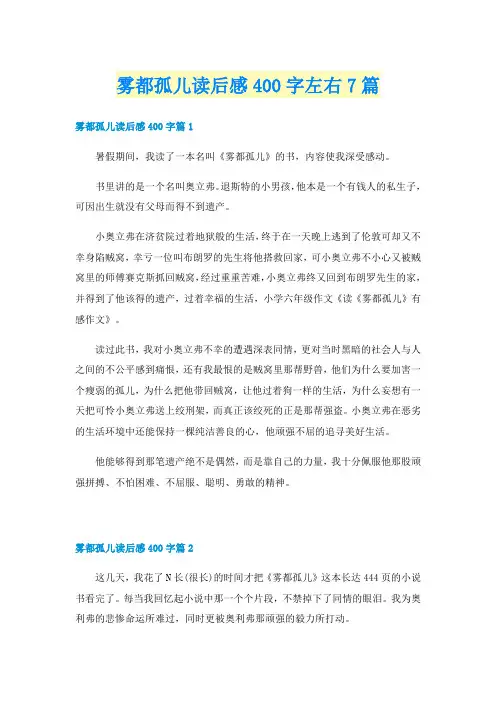 雾都孤儿读后感400字左右7篇

雾都孤儿读后感400字篇1

暑假期间，我读了一本名叫《雾都孤儿》的书，内容使我深受感动。

书里讲的是一个名叫奥立弗。退斯特的小男孩，他本是一个有钱人的私生子，可因出生就没有父母而得不到遗产。

小奥立弗在济贫院过着地狱般的生活，终于在一天晚上逃到了伦敦可却又不幸身陷贼窝，幸亏一位叫布朗罗的先生将他搭救回家，可小奥立弗不小心又被贼窝里的师傅赛克斯抓回贼窝，经过重重苦难，小奥立弗终又回到布朗罗先生的家，并得到了他该得的遗产，过着幸福的生活，小学六年级作文《读《雾都孤儿》有感作文》。

读过此书，我对小奥立弗不幸的遭遇深表同情，更对当时黑暗的社会人与人之间的不公平感到痛恨，还有我最恨的是贼窝里那帮野兽，他们为什么要加害一个瘦弱的孤儿，为什么把他带回贼窝，让他过着狗一样的生活，为什么妄想有一天把可怜小奥立弗送上绞刑架，而真正该绞死的正是那帮强盗。小奥立弗在恶劣的生活环境中还能保持一棵纯洁善良的心，他顽强不屈的追寻美好生活。

他能够得到那笔遗产绝不是偶然，而是靠自己的力量，我十分佩服他那股顽强拼搏、不怕困难、不屈服、聪明、勇敢的精神。

雾都孤儿读后感400字篇2

这几天，我花了N长(很长)的时间才把《雾都孤儿》这本长达444页的小说书看完了。每当我回忆起小说中那一个个片段，不禁掉下了同情的眼泪。我为奥利弗的悲惨命运所难过，同时更被奥利弗那顽强的毅力所打动。